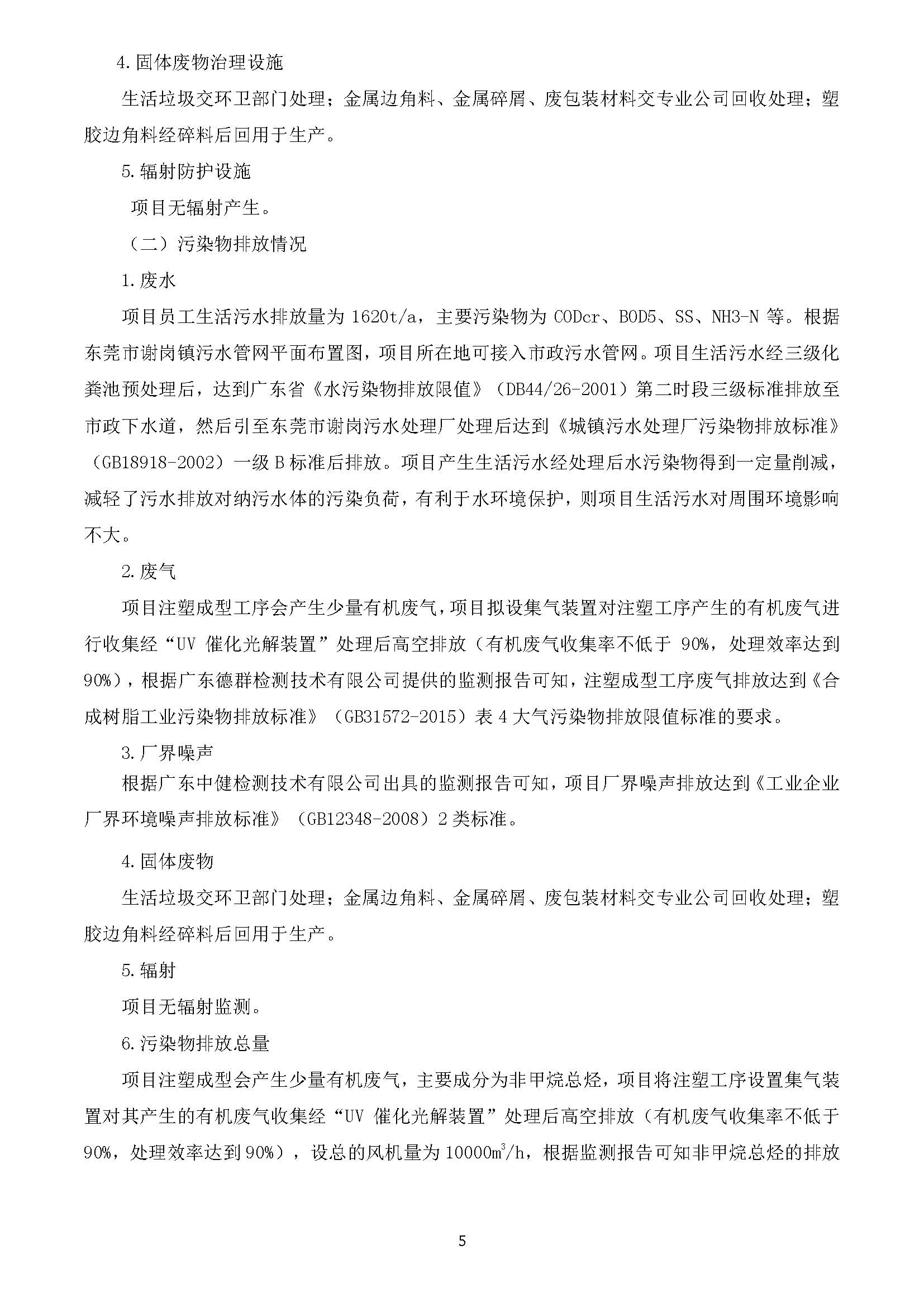 4.固体废物治理设施

生活垃圾交环卫部门处理；金属边角料、金属碎屑、废包装材料交专业公司回收处理；塑胶边角料经碎料后回用于生产。

5.辐射防护设施

项目无辐射产生。

（二）污染物排放情况

1.废水

项目员工生活污水排放量为 1620t/a，主要污染物为 CODcr、BOD5、SS、NH3-N 等。根据东莞市谢岗镇污水管网平面布置图，项目所在地可接入市政污水管网。项目生活污水经三级化粪池预处理后，达到广东省《水污染物排放限值》（DB44/26-2001）第二时段三级标准排放至市政下水道，然后引至东莞市谢岗污水处理厂处理后达到《城镇污水处理厂污染物排放标准》（GB18918-2002）一级 B 标准后排放。项目产生生活污水经处理后水污染物得到一定量削减，减轻了污水排放对纳污水体的污染负荷，有利于水环境保护，则项目生活污水对周围环境影响不大。

2.废气

项目注塑成型工序会产生少量有机废气，项目拟设集气装置对注塑工序产生的有机废气进行收集经“UV 催化光解装置”处理后高空排放（有机废气收集率不低于 90%，处理效率达到 90%），根据广东德群检测技术有限公司提供的监测报告可知，注塑成型工序废气排放达到《合成树脂工业污染物排放标准》（GB31572-2015）表 4 大气污染物排放限值标准的要求。

3.厂界噪声

根据广东中健检测技术有限公司出具的监测报告可知，项目厂界噪声排放达到《工业企业厂界环境噪声排放标准》（GB12348-2008）2 类标准。

4.固体废物

生活垃圾交环卫部门处理；金属边角料、金属碎屑、废包装材料交专业公司回收处理；塑胶边角料经碎料后回用于生产。

5.辐射

项目无辐射监测。

6.污染物排放总量

项目注塑成型会产生少量有机废气，主要成分为非甲烷总烃，项目将注塑工序设置集气装置对其产生的有机废气收集经“UV 催化光解装置”处理后高空排放（有机废气收集率不低于 90%，处理效率达到 90%），设总的风机量为 $10000m^3/h$，根据监测报告可知非甲烷总烃的排放

5